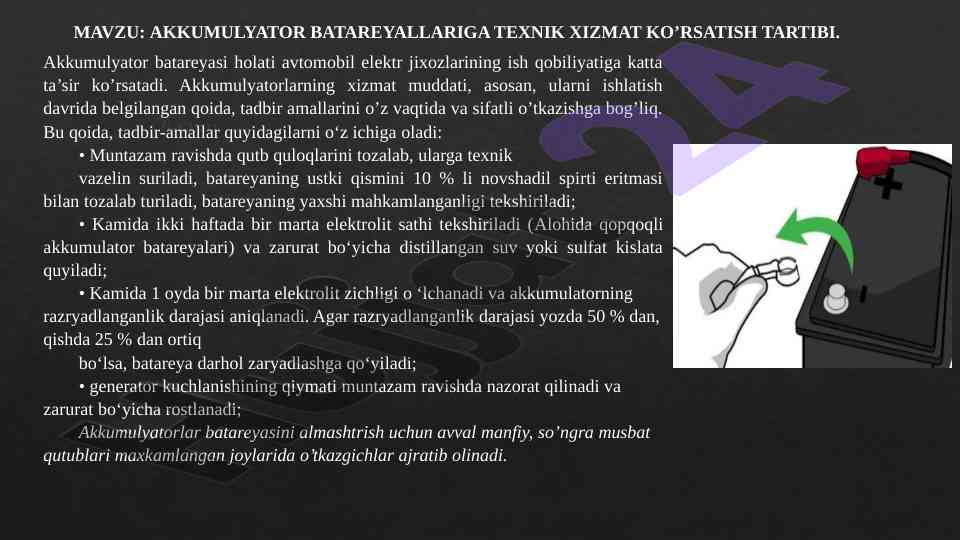 MAVZU: AKKUMULYATOR BATAREYALLARIGA TEXNIK XIZMAT KO’RSATISH TARTIBI.

Akkumulyator batareyasi holati avtomobil elektr jixozlarining ish qobiliyatiga katta ta’sir ko’rsatadi. Akkumulyatorlarning xizmat muddati, asosan, ularni ishlatish davrida belgilangan qoida, tadbir amallarini o’z vaqtida va sifatli o’tkazishga bog’liq. Bu qoida, tadbir-amallar quyidagilarni o‘z ichiga oladi:

• Muntazam ravishda qutb quloqlarini tozalab, ularga texnik vazelin suriladi, batareyaning ustki qismini 10 % li novshadil spirti eritmasi bilan tozalab turiladi, batareyaning yaxshi mahkamlanganligi tekshiriladi;

• Kamida ikki haftada bir marta elektrolit sathi tekshiriladi (Alohida qopqoqli akkumulator batareyalari) va zarurat bo‘yicha distillangan suv yoki sulfat kislata quyiladi;

• Kamida 1 oyda bir marta elektrolit zichligi o ‘lchanadi va akkumulatorning razryadlanganlik darajasi aniqlanadi. Agar razryadlanganlik darajasi yozda 50 % dan, qishda 25 % dan ortiq bo‘lsa, batareya darhol zaryadlashga qo‘yiladi;

• generator kuchlanishining qiymati muntazam ravishda nazorat qilinadi va zarurat bo‘yicha rostlanadi;

Akkumulyatorlar batareyasini almashtrish uchun avval manfiy, so’ngra musbat qutublari maxkamlangan joylarida o’tkazgichlar ajratib olinadi.